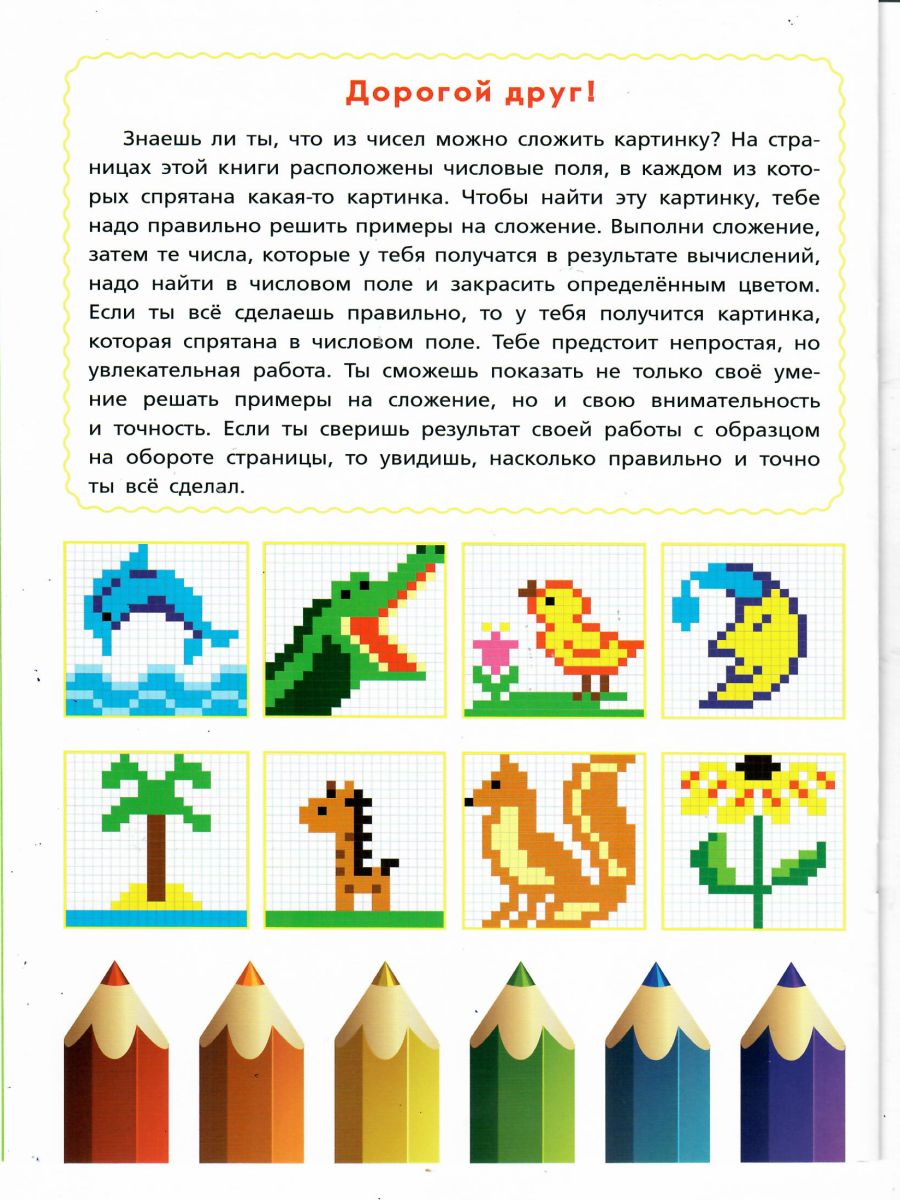 Дорогой друг!

Знаешь ли ты, что из чисел можно сложить картинку? На страницах этой книги расположены числовые поля, в каждом из которых спрятана какая-то картинка. Чтобы найти эту картинку, тебе надо правильно решить примеры на сложение. Выполни сложение, затем те числа, которые у тебя получатся в результате вычислений, надо найти в числовом поле и закрасить определённым цветом. Если ты всё сделаешь правильно, то у тебя получится картинка, которая спрятана в числовом поле. Тебе предстоит непростая, но увлекательная работа. Ты сможешь показать не только своё умение решать примеры на сложение, но и свою внимательность и точность. Если ты сверишь результат своей работы с образцом на обороте страницы, то увидишь, насколько правильно и точно ты всё сделал.